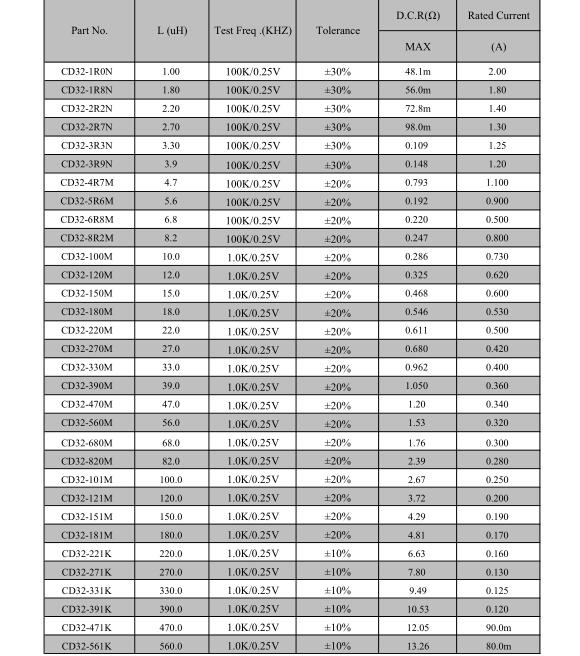 | Part No. | L (uH) | Test Freq .(KHZ) | Tolerance | D.C.R(Ω) MAX | Rated Current (A) |
|---|---|---|---|---|---|
| CD32-1R0N | 1.00 | 100K/0.25V | ±30% | 48.1m | 2.00 |
| CD32-1R8N | 1.80 | 100K/0.25V | ±30% | 56.0m | 1.80 |
| CD32-2R2N | 2.20 | 100K/0.25V | ±30% | 72.8m | 1.40 |
| CD32-2R7N | 2.70 | 100K/0.25V | ±30% | 98.0m | 1.30 |
| CD32-3R3N | 3.30 | 100K/0.25V | ±30% | 0.109 | 1.25 |
| CD32-3R9N | 3.9 | 100K/0.25V | ±30% | 0.148 | 1.20 |
| CD32-4R7M | 4.7 | 100K/0.25V | ±20% | 0.793 | 1.100 |
| CD32-5R6M | 5.6 | 100K/0.25V | ±20% | 0.192 | 0.900 |
| CD32-6R8M | 6.8 | 100K/0.25V | ±20% | 0.220 | 0.500 |
| CD32-8R2M | 8.2 | 100K/0.25V | ±20% | 0.247 | 0.800 |
| CD32-100M | 10.0 | 1.0K/0.25V | ±20% | 0.286 | 0.730 |
| CD32-120M | 12.0 | 1.0K/0.25V | ±20% | 0.325 | 0.620 |
| CD32-150M | 15.0 | 1.0K/0.25V | ±20% | 0.468 | 0.600 |
| CD32-180M | 18.0 | 1.0K/0.25V | ±20% | 0.546 | 0.530 |
| CD32-220M | 22.0 | 1.0K/0.25V | ±20% | 0.611 | 0.500 |
| CD32-270M | 27.0 | 1.0K/0.25V | ±20% | 0.680 | 0.420 |
| CD32-330M | 33.0 | 1.0K/0.25V | ±20% | 0.962 | 0.400 |
| CD32-390M | 39.0 | 1.0K/0.25V | ±20% | 1.050 | 0.360 |
| CD32-470M | 47.0 | 1.0K/0.25V | ±20% | 1.20 | 0.340 |
| CD32-560M | 56.0 | 1.0K/0.25V | ±20% | 1.53 | 0.320 |
| CD32-680M | 68.0 | 1.0K/0.25V | ±20% | 1.76 | 0.300 |
| CD32-820M | 82.0 | 1.0K/0.25V | ±20% | 2.39 | 0.280 |
| CD32-101M | 100.0 | 1.0K/0.25V | ±20% | 2.67 | 0.250 |
| CD32-121M | 120.0 | 1.0K/0.25V | ±20% | 3.72 | 0.200 |
| CD32-151M | 150.0 | 1.0K/0.25V | ±20% | 4.29 | 0.190 |
| CD32-181M | 180.0 | 1.0K/0.25V | ±20% | 4.81 | 0.170 |
| CD32-221K | 220.0 | 1.0K/0.25V | ±10% | 6.63 | 0.160 |
| CD32-271K | 270.0 | 1.0K/0.25V | ±10% | 7.80 | 0.130 |
| CD32-331K | 330.0 | 1.0K/0.25V | ±10% | 9.49 | 0.125 |
| CD32-391K | 390.0 | 1.0K/0.25V | ±10% | 10.53 | 0.120 |
| CD32-471K | 470.0 | 1.0K/0.25V | ±10% | 12.05 | 90.0m |
| CD32-561K | 560.0 | 1.0K/0.25V | ±10% | 13.26 | 80.0m |